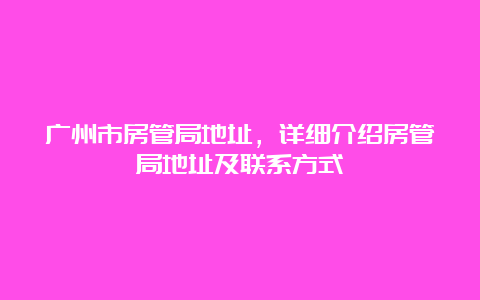 广州市房管局地址，详细介绍房管局地址及联系方式